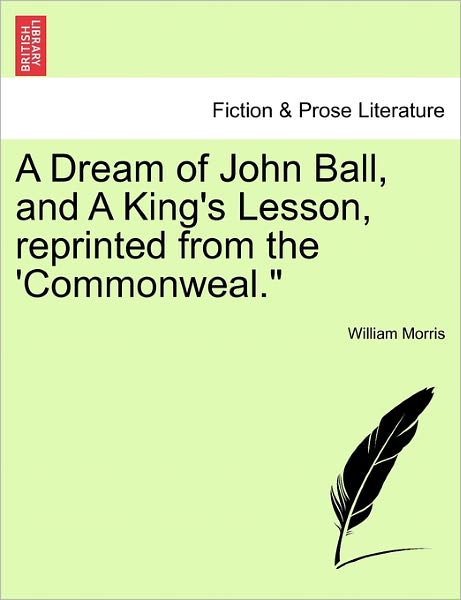 BRITISH LIBRARY

Fiction & Prose Literature

A Dream of John Ball, and A King's Lesson, reprinted from the 'Commonweal."

William Morris